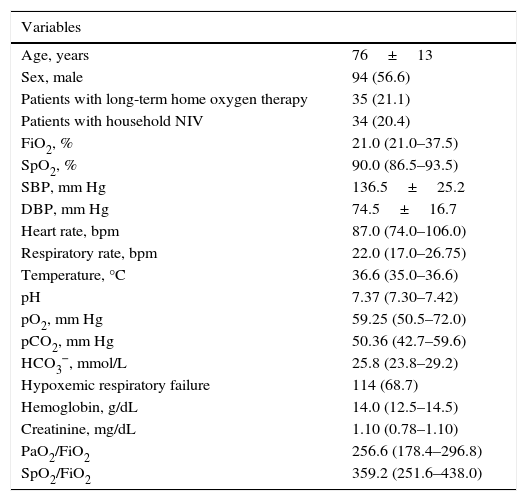 | Variables | |
|---|---|
| Age, years | 76 ± 13 |
| Sex, male | 94 (56.6) |
| Patients with long-term home oxygen therapy | 35 (21.1) |
| Patients with household NIV | 34 (20.4) |
| $FiO_2$, % | 21.0 (21.0–37.5) |
| $SpO_2$, % | 90.0 (86.5–93.5) |
| SBP, mm Hg | 136.5 ± 25.2 |
| DBP, mm Hg | 74.5 ± 16.7 |
| Heart rate, bpm | 87.0 (74.0–106.0) |
| Respiratory rate, bpm | 22.0 (17.0–26.75) |
| Temperature, °C | 36.6 (35.0–36.6) |
| pH | 7.37 (7.30–7.42) |
| $pO_2$, mm Hg | 59.25 (50.5–72.0) |
| $pCO_2$, mm Hg | 50.36 (42.7–59.6) |
| $HCO_3^-$, mmol/L | 25.8 (23.8–29.2) |
| Hypoxemic respiratory failure | 114 (68.7) |
| Hemoglobin, g/dL | 14.0 (12.5–14.5) |
| Creatinine, mg/dL | 1.10 (0.78–1.10) |
| $PaO_2/FiO_2$ | 256.6 (178.4–296.8) |
| $SpO_2/FiO_2$ | 359.2 (251.6–438.0) |